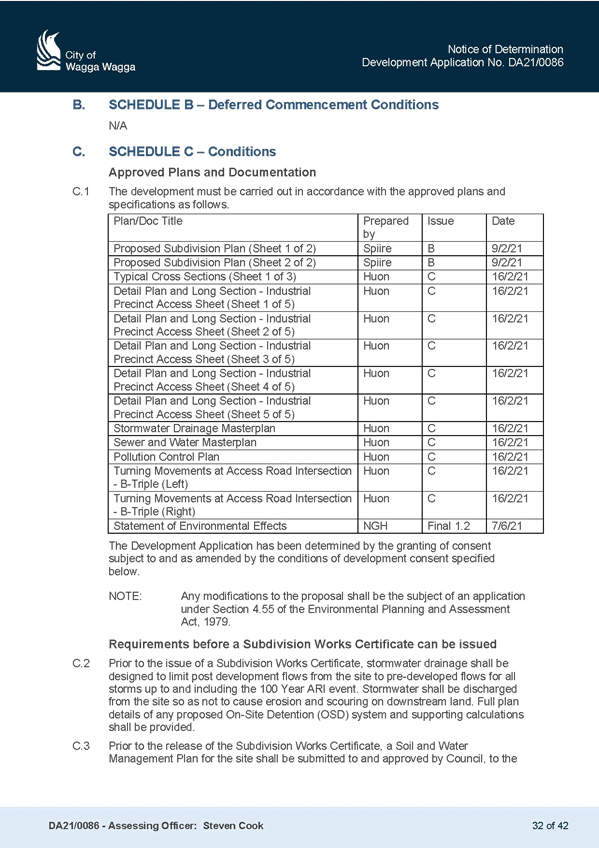 City of Wagga Wagga

Notice of Determination
Development Application No. DA21/0086

B. SCHEDULE B – Deferred Commencement Conditions

N/A

C. SCHEDULE C – Conditions

Approved Plans and Documentation

C.1 The development must be carried out in accordance with the approved plans and specifications as follows.

| Plan/Doc Title | Prepared by | Issue | Date |
|---|---|---|---|
| Proposed Subdivision Plan (Sheet 1 of 2) | Spiire | B | 9/2/21 |
| Proposed Subdivision Plan (Sheet 2 of 2) | Spiire | B | 9/2/21 |
| Typical Cross Sections (Sheet 1 of 3) | Huon | C | 16/2/21 |
| Detail Plan and Long Section - Industrial Precinct Access Sheet (Sheet 1 of 5) | Huon | C | 16/2/21 |
| Detail Plan and Long Section - Industrial Precinct Access Sheet (Sheet 2 of 5) | Huon | C | 16/2/21 |
| Detail Plan and Long Section - Industrial Precinct Access Sheet (Sheet 3 of 5) | Huon | C | 16/2/21 |
| Detail Plan and Long Section - Industrial Precinct Access Sheet (Sheet 4 of 5) | Huon | C | 16/2/21 |
| Detail Plan and Long Section - Industrial Precinct Access Sheet (Sheet 5 of 5) | Huon | C | 16/2/21 |
| Stormwater Drainage Masterplan | Huon | C | 16/2/21 |
| Sewer and Water Masterplan | Huon | C | 16/2/21 |
| Pollution Control Plan | Huon | C | 16/2/21 |
| Turning Movements at Access Road Intersection - B-Triple (Left) | Huon | C | 16/2/21 |
| Turning Movements at Access Road Intersection - B-Triple (Right) | Huon | C | 16/2/21 |
| Statement of Environmental Effects | NGH | Final 1.2 | 7/6/21 |

The Development Application has been determined by the granting of consent subject to and as amended by the conditions of development consent specified below.

NOTE: Any modifications to the proposal shall be the subject of an application under Section 4.55 of the Environmental Planning and Assessment Act, 1979.

Requirements before a Subdivision Works Certificate can be issued

C.2 Prior to the issue of a Subdivision Works Certificate, stormwater drainage shall be designed to limit post development flows from the site to pre-developed flows for all storms up to and including the 100 Year ARI event. Stormwater shall be discharged from the site so as not to cause erosion and scouring on downstream land. Full plan details of any proposed On-Site Detention (OSD) system and supporting calculations shall be provided.

C.3 Prior to the release of the Subdivision Works Certificate, a Soil and Water Management Plan for the site shall be submitted to and approved by Council, to the

DA21/0086 - Assessing Officer: Steven Cook

32 of 42